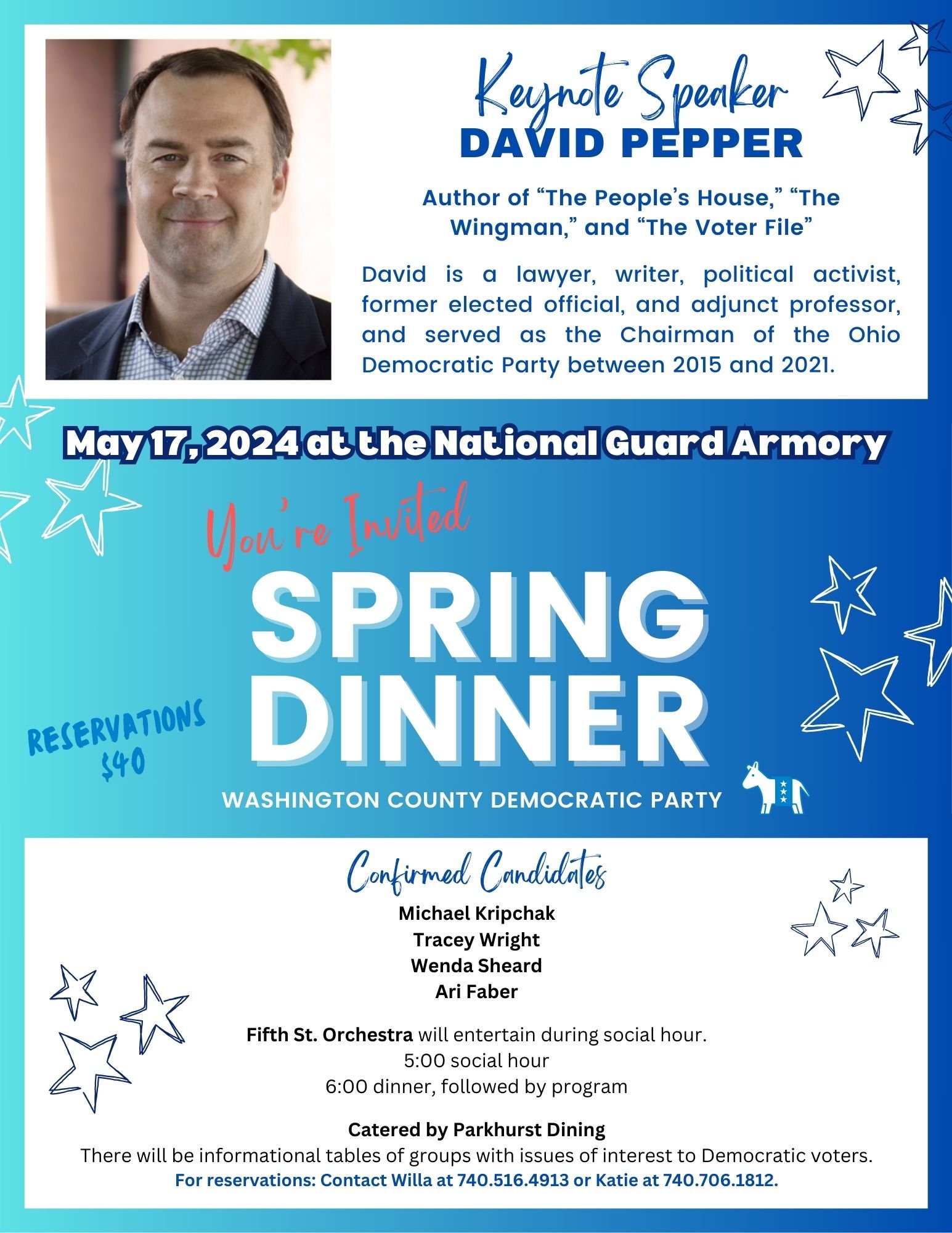 Keynote Speaker
DAVID PEPPER

Author of “The People’s House,” “The Wingman,” and “The Voter File”

David is a lawyer, writer, political activist, former elected official, and adjunct professor, and served as the Chairman of the Ohio Democratic Party between 2015 and 2021.

May 17, 2024 at the National Guard Armory

You’re Invited

SPRING DINNER

RESERVATIONS $40

WASHINGTON COUNTY DEMOCRATIC PARTY

Confirmed Candidates
Michael Kripchak
Tracey Wright
Wenda Sheard
Ari Faber

Fifth St. Orchestra will entertain during social hour.
5:00 social hour
6:00 dinner, followed by program

Catered by Parkhurst Dining
There will be informational tables of groups with issues of interest to Democratic voters.
For reservations: Contact Willa at 740.516.4913 or Katie at 740.706.1812.